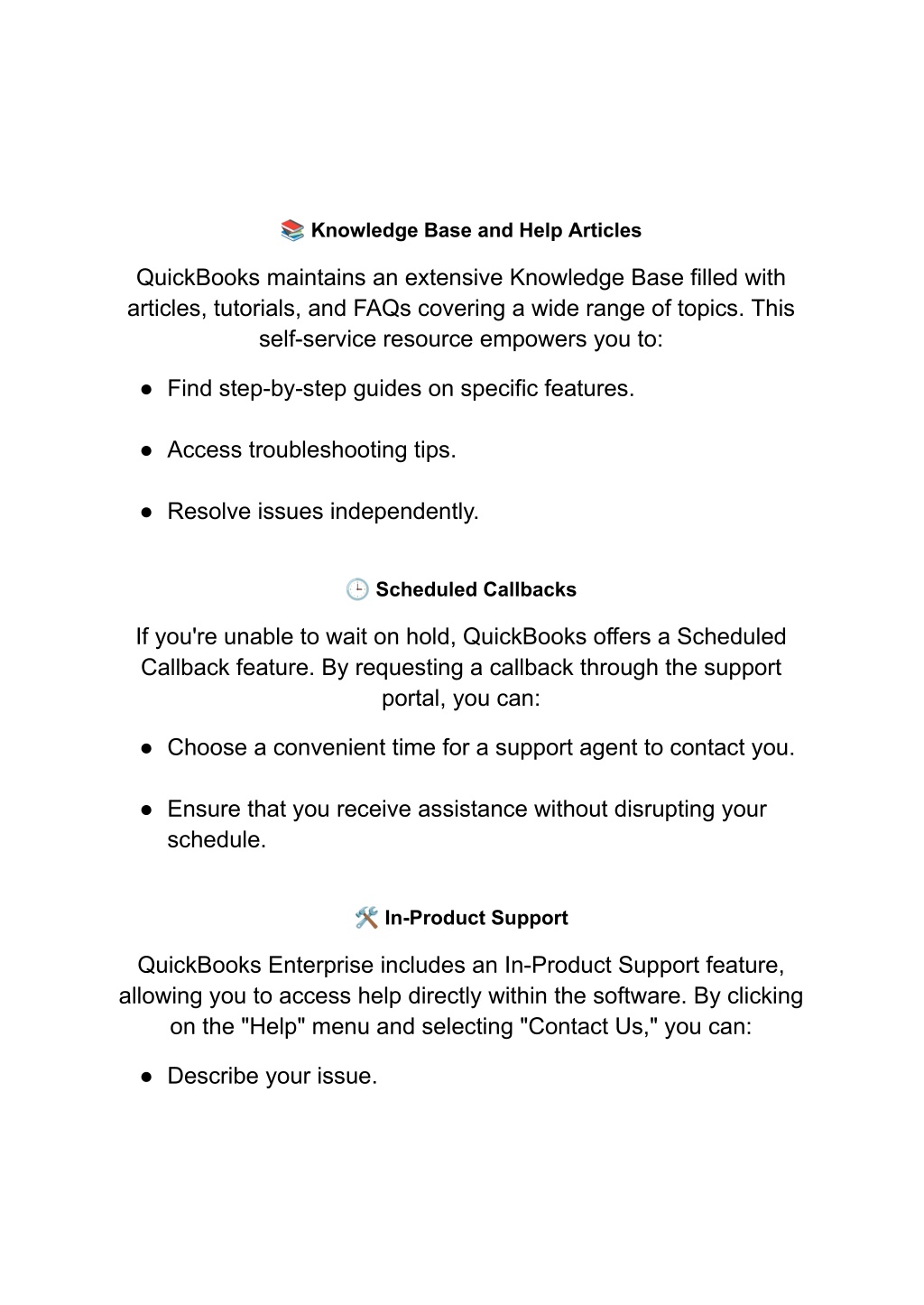 📚 Knowledge Base and Help Articles

QuickBooks maintains an extensive Knowledge Base filled with articles, tutorials, and FAQs covering a wide range of topics. This self-service resource empowers you to:

● Find step-by-step guides on specific features.

● Access troubleshooting tips.

● Resolve issues independently.

🕒 Scheduled Callbacks

If you're unable to wait on hold, QuickBooks offers a Scheduled Callback feature. By requesting a callback through the support portal, you can:

● Choose a convenient time for a support agent to contact you.

● Ensure that you receive assistance without disrupting your schedule.

🛠️ In-Product Support

QuickBooks Enterprise includes an In-Product Support feature, allowing you to access help directly within the software. By clicking on the "Help" menu and selecting "Contact Us," you can:

● Describe your issue.